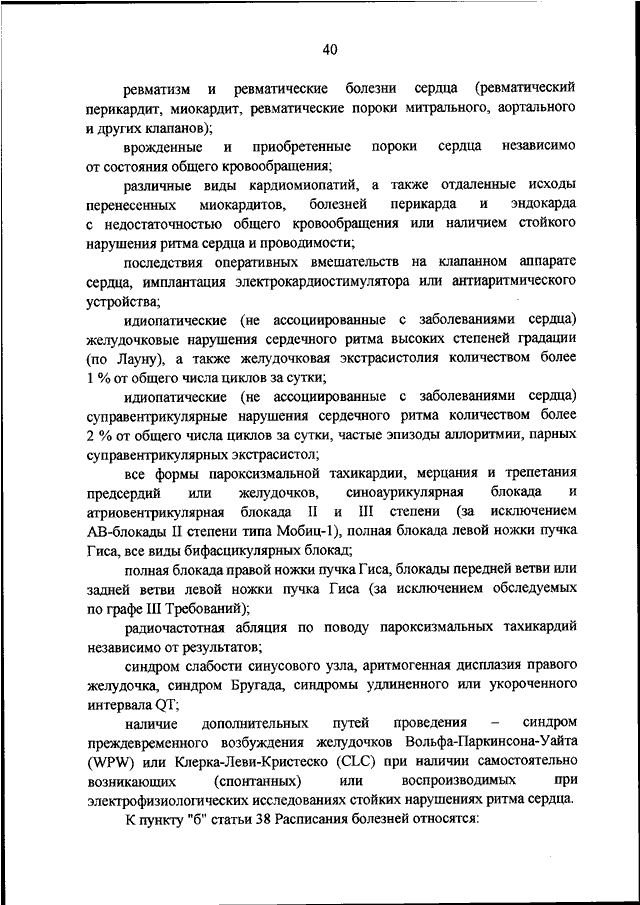 40

ревматизм и ревматические болезни сердца (ревматический перикардит, миокардит, ревматические пороки митрального, аортального и других клапанов);

врожденные и приобретенные пороки сердца независимо от состояния общего кровообращения;

различные виды кардиомиопатий, а также отдаленные исходы перенесенных миокардитов, болезней перикарда и эндокарда с недостаточностью общего кровообращения или наличием стойкого нарушения ритма сердца и проводимости;

последствия оперативных вмешательств на клапанном аппарате сердца, имплантация электрокардиостимулятора или антиаритмического устройства;

идиопатические (не ассоциированные с заболеваниями сердца) желудочковые нарушения сердечного ритма высоких степеней градации (по Лауну), а также желудочковая экстрасистолия количеством более 1 % от общего числа циклов за сутки;

идиопатические (не ассоциированные с заболеваниями сердца) суправентрикулярные нарушения сердечного ритма количеством более 2 % от общего числа циклов за сутки, частые эпизоды аллоритмии, парных суправентрикулярных экстрасистол;

все формы пароксизмальной тахикардии, мерцания и трепетания предсердий или желудочков, синоаурикулярная блокада и атриовентрикулярная блокада II и III степени (за исключением АВ-блокады II степени типа Мобиц-1), полная блокада левой ножки пучка Гиса, все виды бифасцикулярных блокад;

полная блокада правой ножки пучка Гиса, блокады передней ветви или задней ветви левой ножки пучка Гиса (за исключением обследуемых по графе III Требований);

радиочастотная абляция по поводу пароксизмальных тахикардий независимо от результатов;

синдром слабости синусового узла, аритмогенная дисплазия правого желудочка, синдром Бругада, синдромы удлиненного или укороченного интервала QT;

наличие дополнительных путей проведения – синдром преждевременного возбуждения желудочков Вольфа-Паркинсона-Уайта (WPW) или Клерка-Леви-Кристеско (CLC) при наличии самостоятельно возникающих (спонтанных) или воспроизводимых при электрофизиологических исследованиях стойких нарушениях ритма сердца.

К пункту "б" статьи 38 Расписания болезней относятся: